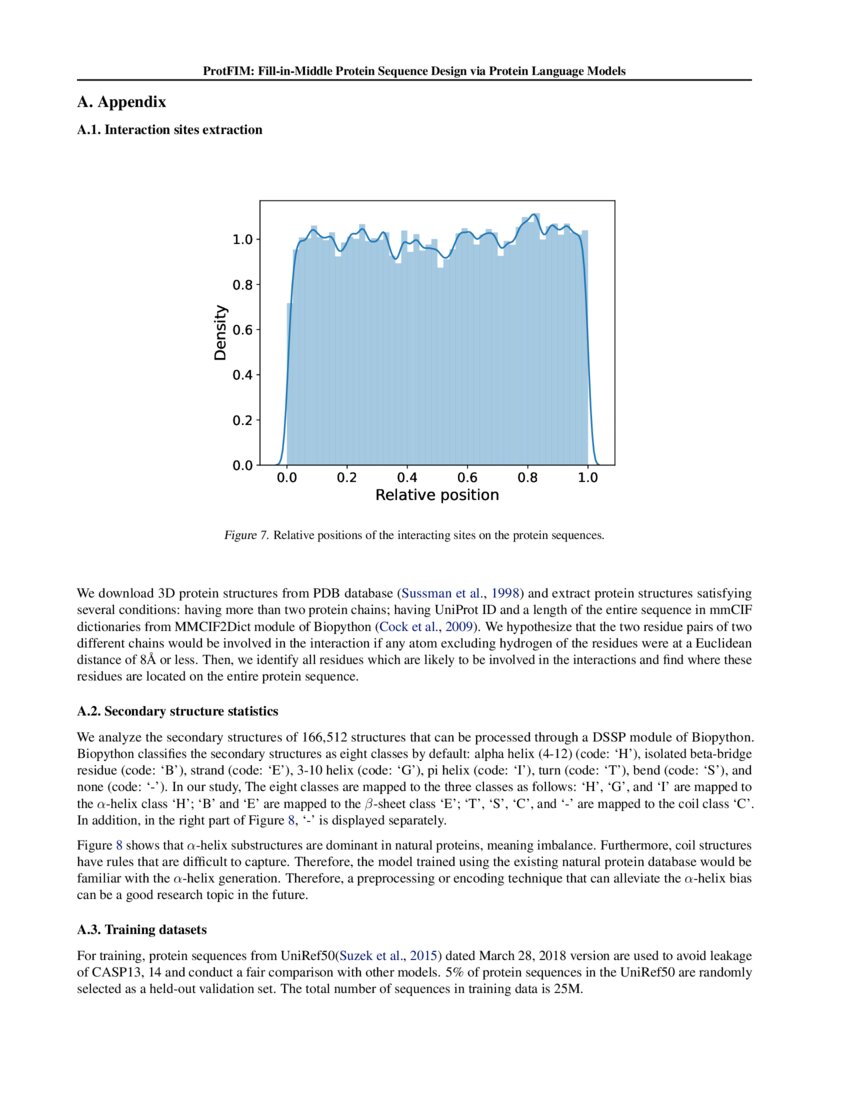 ProtFIM: Fill-in-Middle Protein Sequence Design via Protein Language Models

A. Appendix

A.1. Interaction sites extraction

1.0
0.8
0.6
0.4
0.2
0.0
Density
0.0 0.2 0.4 0.6 0.8 1.0
Relative position

Figure 7. Relative positions of the interacting sites on the protein sequences.

We download 3D protein structures from PDB database (Sussman et al., 1998) and extract protein structures satisfying several conditions: having more than two protein chains; having UniProt ID and a length of the entire sequence in mmCIF dictionaries from MMCIF2Dict module of Biopython (Cock et al., 2009). We hypothesize that the two residue pairs of two different chains would be involved in the interaction if any atom excluding hydrogen of the residues were at a Euclidean distance of 8Å or less. Then, we identify all residues which are likely to be involved in the interactions and find where these residues are located on the entire protein sequence.

A.2. Secondary structure statistics

We analyze the secondary structures of 166,512 structures that can be processed through a DSSP module of Biopython. Biopython classifies the secondary structures as eight classes by default: alpha helix (4-12) (code: 'H'), isolated beta-bridge residue (code: 'B'), strand (code: 'E'), 3-10 helix (code: 'G'), pi helix (code: 'I'), turn (code: 'T'), bend (code: 'S'), and none (code: '-'). In our study, The eight classes are mapped to the three classes as follows: 'H', 'G', and 'I' are mapped to the $\alpha$-helix class 'H'; 'B' and 'E' are mapped to the $\beta$-sheet class 'E'; 'T', 'S', 'C', and '-' are mapped to the coil class 'C'. In addition, in the right part of Figure 8, '-' is displayed separately.

Figure 8 shows that $\alpha$-helix substructures are dominant in natural proteins, meaning imbalance. Furthermore, coil structures have rules that are difficult to capture. Therefore, the model trained using the existing natural protein database would be familiar with the $\alpha$-helix generation. Therefore, a preprocessing or encoding technique that can alleviate the $\alpha$-helix bias can be a good research topic in the future.

A.3. Training datasets

For training, protein sequences from UniRef50(Suzek et al., 2015) dated March 28, 2018 version are used to avoid leakage of CASP13, 14 and conduct a fair comparison with other models. 5% of protein sequences in the UniRef50 are randomly selected as a held-out validation set. The total number of sequences in training data is 25M.